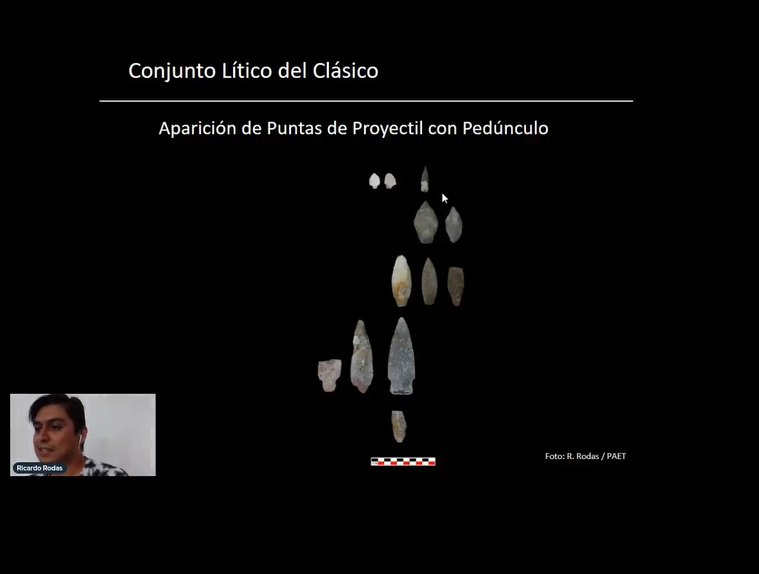 Conjunto Lítico del Clásico

Aparición de Puntas de Proyectil con Pedúnculo

Foto: R. Rodas / PAET

Ricardo Rodas